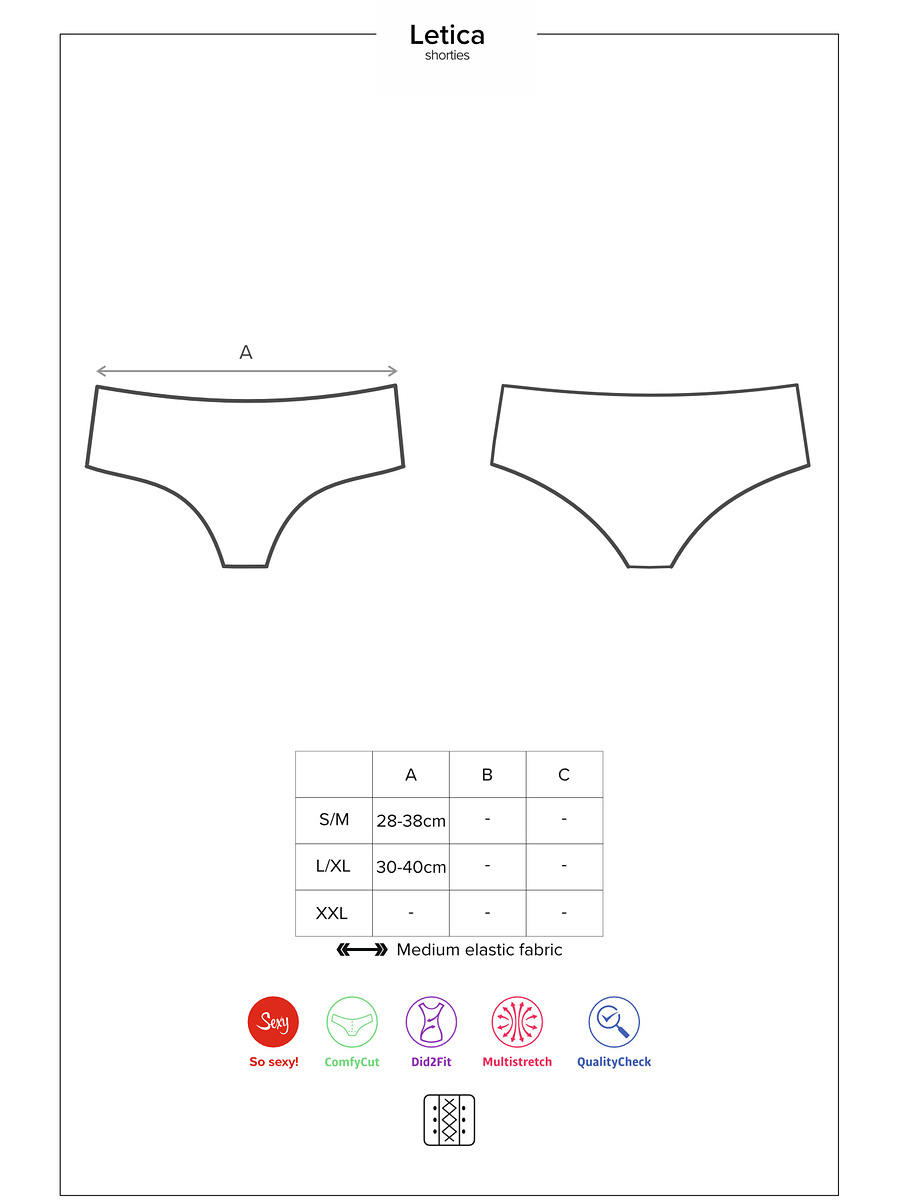 Letica
shorties

A

|  | A | B | C |
|---|---|---|---|
| S/M | 28-38cm | - | - |
| L/XL | 30-40cm | - | - |
| XXL | - | - | - |

Medium elastic fabric

Sexy
So sexy!
ComfyCut
Did2Fit
Multistretch
QualityCheck